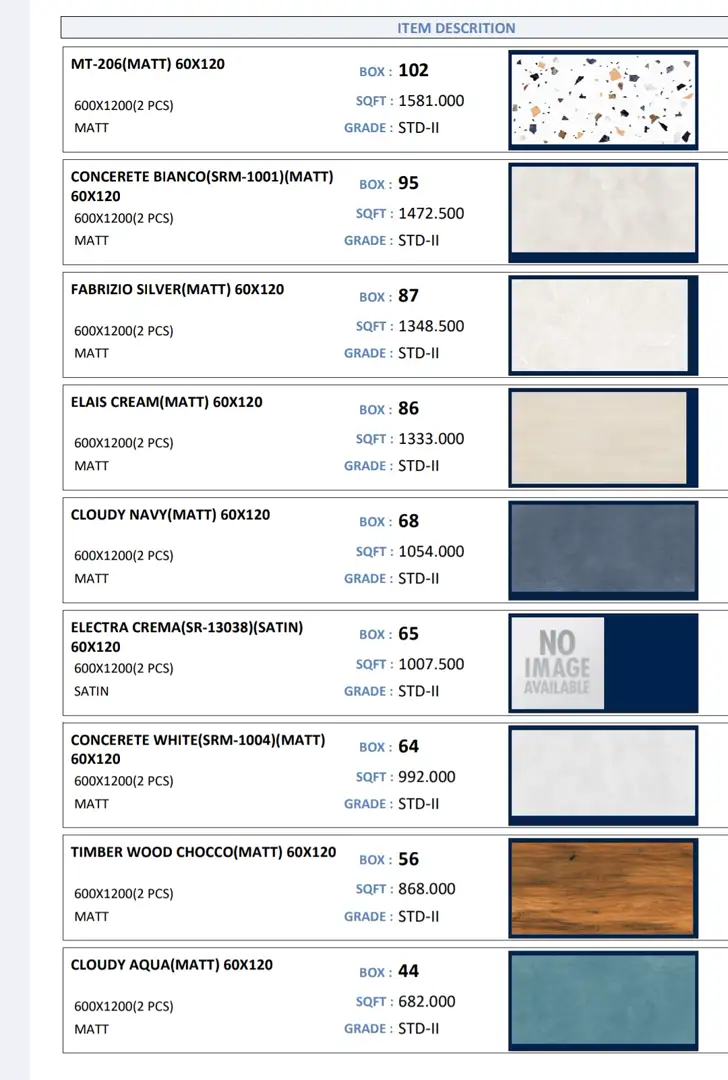 ITEM DESCRITION

MT-206(MATT) 60X120
600X1200(2 PCS)
MATT
BOX : 102
SQFT : 1581.000
GRADE : STD-II

CONCERETE BIANCO(SRM-1001)(MATT) 60X120
600X1200(2 PCS)
MATT
BOX : 95
SQFT : 1472.500
GRADE : STD-II

FABRIZIO SILVER(MATT) 60X120
600X1200(2 PCS)
MATT
BOX : 87
SQFT : 1348.500
GRADE : STD-II

ELAIS CREAM(MATT) 60X120
600X1200(2 PCS)
MATT
BOX : 86
SQFT : 1333.000
GRADE : STD-II

CLOUDY NAVY(MATT) 60X120
600X1200(2 PCS)
MATT
BOX : 68
SQFT : 1054.000
GRADE : STD-II

ELECTRA CREMA(SR-13038)(SATIN) 60X120
600X1200(2 PCS)
SATIN
BOX : 65
SQFT : 1007.500
GRADE : STD-II
NO IMAGE AVAILABLE

CONCERETE WHITE(SRM-1004)(MATT) 60X120
600X1200(2 PCS)
MATT
BOX : 64
SQFT : 992.000
GRADE : STD-II

TIMBER WOOD CHOCCO(MATT) 60X120
600X1200(2 PCS)
MATT
BOX : 56
SQFT : 868.000
GRADE : STD-II

CLOUDY AQUA(MATT) 60X120
600X1200(2 PCS)
MATT
BOX : 44
SQFT : 682.000
GRADE : STD-II